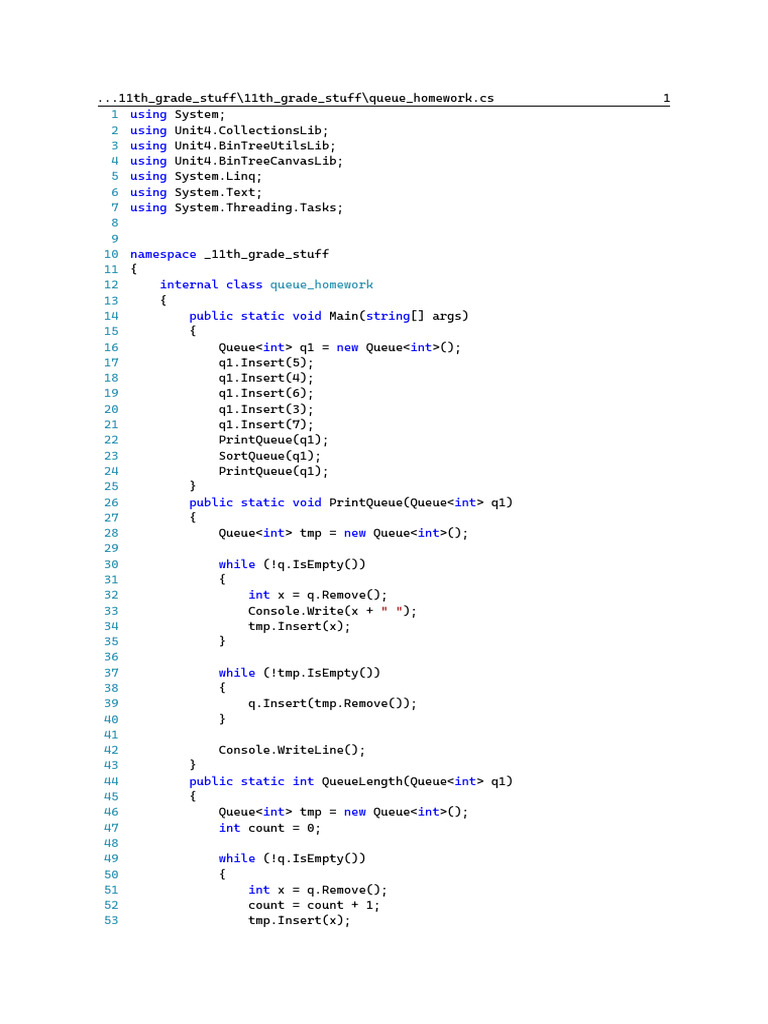 ...11th_grade_stuff\11th_grade_stuff\queue_homework.cs 1

1 using System;
2 using Unit4.CollectionsLib;
3 using Unit4.BinTreeUtilsLib;
4 using Unit4.BinTreeCanvasLib;
5 using System.Linq;
6 using System.Text;
7 using System.Threading.Tasks;
8
9
10 namespace _11th_grade_stuff
11 {
12     internal class queue_homework
13     {
14         public static void Main(string[] args)
15         {
16             Queue<int> q1 = new Queue<int>();
17             q1.Insert(5);
18             q1.Insert(4);
19             q1.Insert(6);
20             q1.Insert(3);
21             q1.Insert(7);
22             PrintQueue(q1);
23             SortQueue(q1);
24             PrintQueue(q1);
25         }
26         public static void PrintQueue(Queue<int> q1)
27         {
28             Queue<int> tmp = new Queue<int>();
29
30             while (!q.IsEmpty())
31             {
32                 int x = q.Remove();
33                 Console.Write(x + " ");
34                 tmp.Insert(x);
35             }
36
37             while (!tmp.IsEmpty())
38             {
39                 q.Insert(tmp.Remove());
40             }
41
42             Console.WriteLine();
43         }
44         public static int QueueLength(Queue<int> q1)
45         {
46             Queue<int> tmp = new Queue<int>();
47             int count = 0;
48
49             while (!q.IsEmpty())
50             {
51                 int x = q.Remove();
52                 count = count + 1;
53                 tmp.Insert(x);